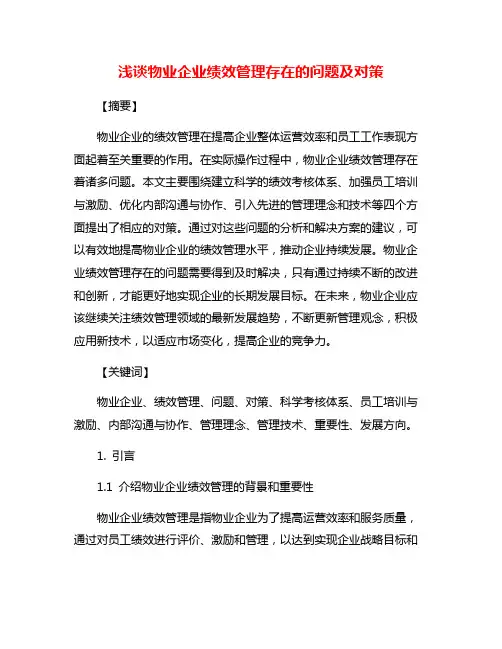 浅谈物业企业绩效管理存在的问题及对策

【摘要】

物业企业的绩效管理在提高企业整体运营效率和员工工作表现方面起着至关重要的作用。在实际操作过程中，物业企业绩效管理存在着诸多问题。本文主要围绕建立科学的绩效考核体系、加强员工培训与激励、优化内部沟通与协作、引入先进的管理理念和技术等四个方面提出了相应的对策。通过对这些问题的分析和解决方案的建议，可以有效地提高物业企业的绩效管理水平，推动企业持续发展。物业企业绩效管理存在的问题需要得到及时解决，只有通过持续不断的改进和创新，才能更好地实现企业的长期发展目标。在未来，物业企业应该继续关注绩效管理领域的最新发展趋势，不断更新管理观念，积极应用新技术，以适应市场变化，提高企业的竞争力。

【关键词】

物业企业、绩效管理、问题、对策、科学考核体系、员工培训与激励、内部沟通与协作、管理理念、管理技术、重要性、发展方向。

1. 引言

1.1 介绍物业企业绩效管理的背景和重要性

物业企业绩效管理是指物业企业为了提高运营效率和服务质量，通过对员工绩效进行评价、激励和管理，以达到实现企业战略目标和